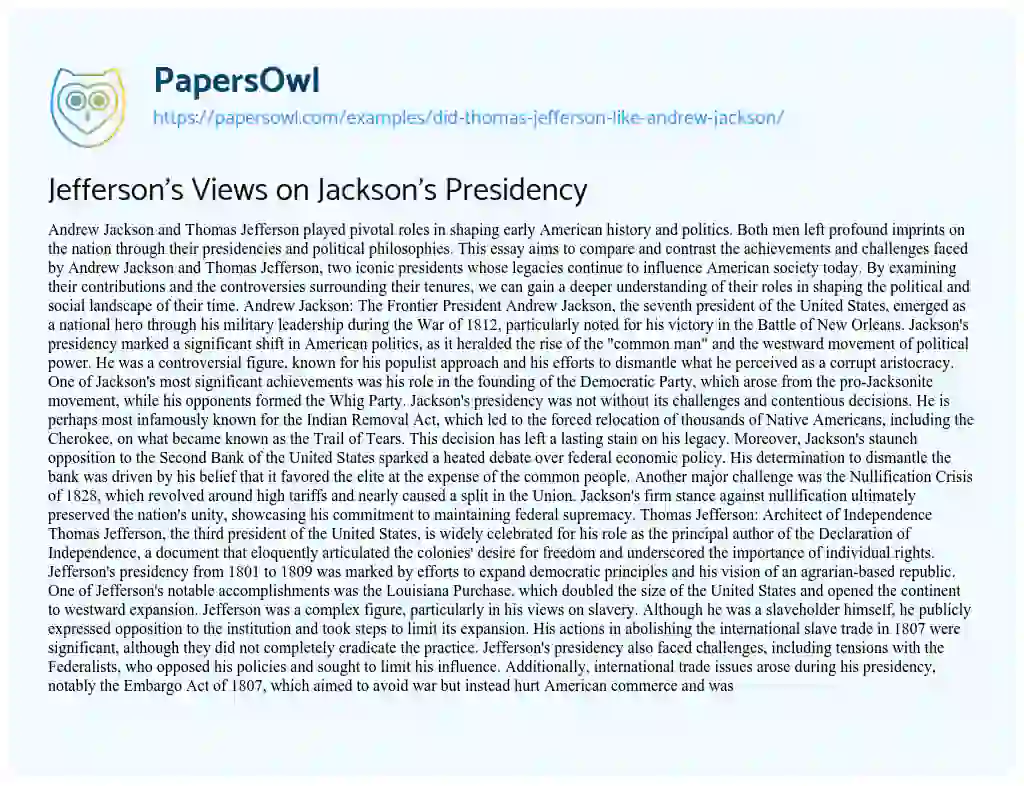 PapersOwl

https://papersowl.com/examples/did-thomas-jefferson-like-andrew-jackson/

Jefferson's Views on Jackson's Presidency

Andrew Jackson and Thomas Jefferson played pivotal roles in shaping early American history and politics. Both men left profound imprints on the nation through their presidencies and political philosophies. This essay aims to compare and contrast the achievements and challenges faced by Andrew Jackson and Thomas Jefferson, two iconic presidents whose legacies continue to influence American society today. By examining their contributions and the controversies surrounding their tenures, we can gain a deeper understanding of their roles in shaping the political and social landscape of their time. Andrew Jackson: The Frontier President Andrew Jackson, the seventh president of the United States, emerged as a national hero through his military leadership during the War of 1812, particularly noted for his victory in the Battle of New Orleans. Jackson's presidency marked a significant shift in American politics, as it heralded the rise of the "common man" and the westward movement of political power. He was a controversial figure, known for his populist approach and his efforts to dismantle what he perceived as a corrupt aristocracy. One of Jackson's most significant achievements was his role in the founding of the Democratic Party, which arose from the pro-Jacksonite movement, while his opponents formed the Whig Party. Jackson's presidency was not without its challenges and contentious decisions. He is perhaps most infamously known for the Indian Removal Act, which led to the forced relocation of thousands of Native Americans, including the Cherokee, on what became known as the Trail of Tears. This decision has left a lasting stain on his legacy. Moreover, Jackson's staunch opposition to the Second Bank of the United States sparked a heated debate over federal economic policy. His determination to dismantle the bank was driven by his belief that it favored the elite at the expense of the common people. Another major challenge was the Nullification Crisis of 1828, which revolved around high tariffs and nearly caused a split in the Union. Jackson's firm stance against nullification ultimately preserved the nation's unity, showcasing his commitment to maintaining federal supremacy. Thomas Jefferson: Architect of Independence Thomas Jefferson, the third president of the United States, is widely celebrated for his role as the principal author of the Declaration of Independence, a document that eloquently articulated the colonies' desire for freedom and underscored the importance of individual rights. Jefferson's presidency from 1801 to 1809 was marked by efforts to expand democratic principles and his vision of an agrarian-based republic. One of Jefferson's notable accomplishments was the Louisiana Purchase, which doubled the size of the United States and opened the continent to westward expansion. Jefferson was a complex figure, particularly in his views on slavery. Although he was a slaveholder himself, he publicly expressed opposition to the institution and took steps to limit its expansion. His actions in abolishing the international slave trade in 1807 were significant, although they did not completely eradicate the practice. Jefferson's presidency also faced challenges, including tensions with the Federalists, who opposed his policies and sought to limit his influence. Additionally, international trade issues arose during his presidency, notably the Embargo Act of 1807, which aimed to avoid war but instead hurt American commerce and was